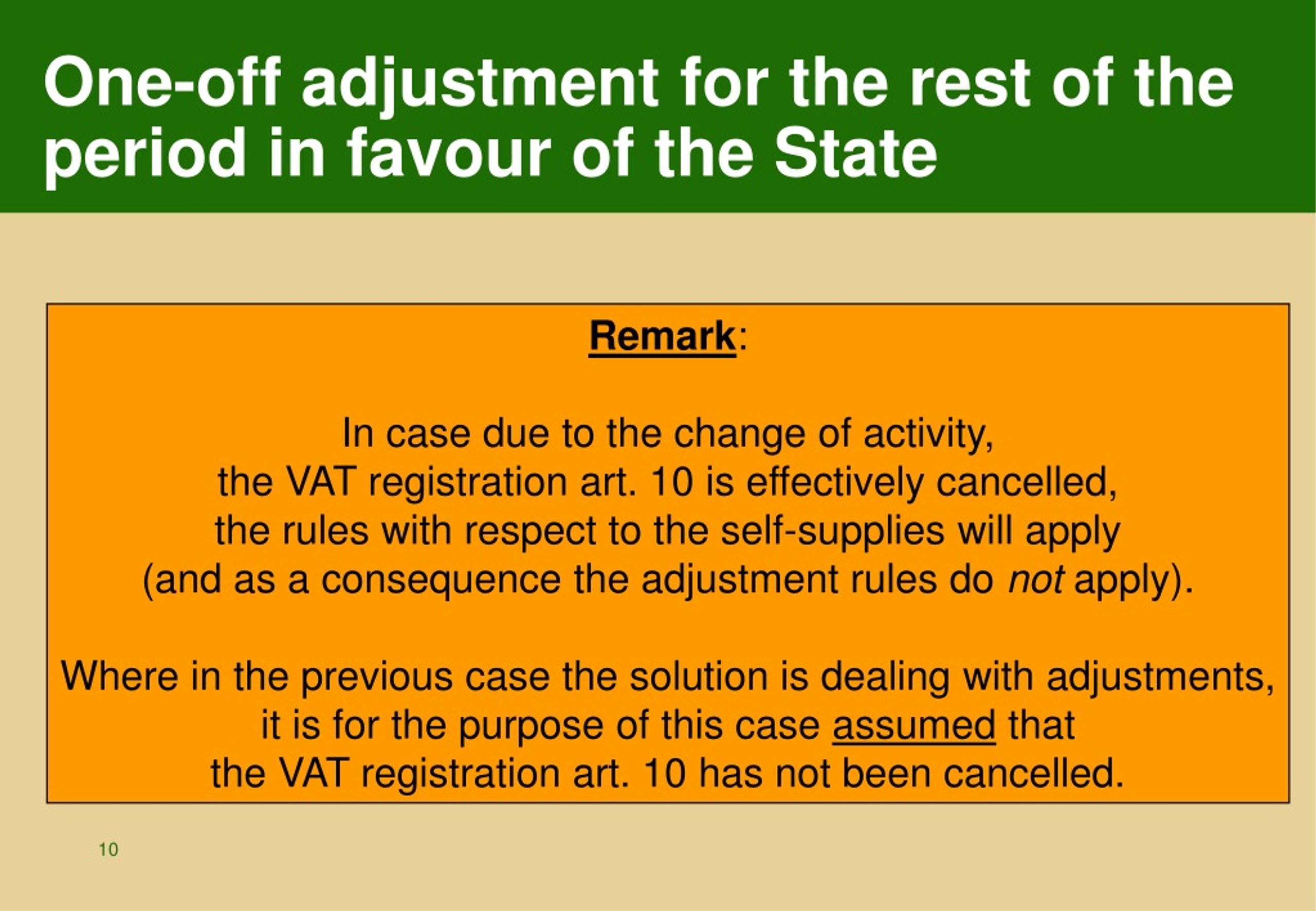 One-off adjustment for the rest of the period in favour of the State

Remark:

In case due to the change of activity, the VAT registration art. 10 is effectively cancelled, the rules with respect to the self-supplies will apply (and as a consequence the adjustment rules do not apply).

Where in the previous case the solution is dealing with adjustments, it is for the purpose of this case assumed that the VAT registration art. 10 has not been cancelled.

10